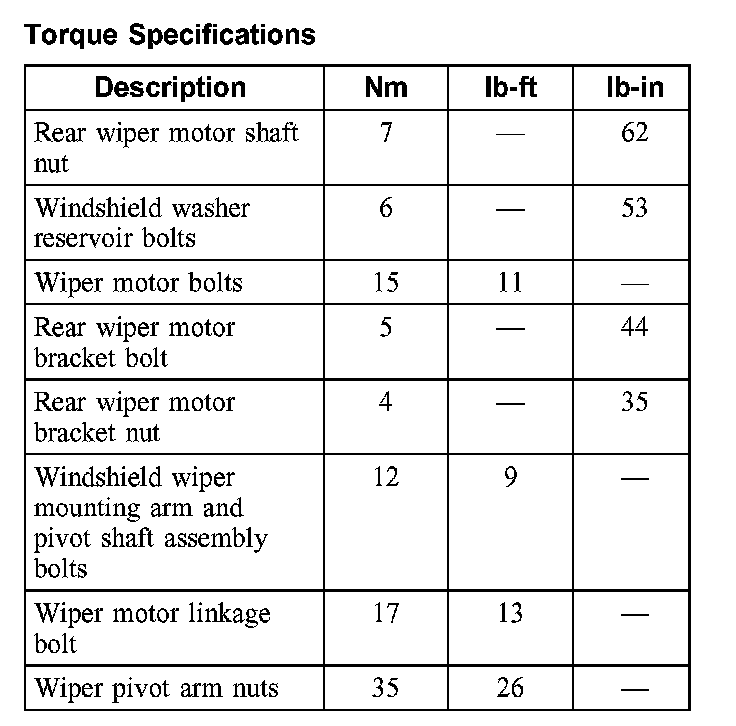 Torque Specifications

| Description | Nm | lb-ft | lb-in |
|---|---|---|---|
| Rear wiper motor shaft nut | 7 | — | 62 |
| Windshield washer reservoir bolts | 6 | — | 53 |
| Wiper motor bolts | 15 | 11 | — |
| Rear wiper motor bracket bolt | 5 | — | 44 |
| Rear wiper motor bracket nut | 4 | — | 35 |
| Windshield wiper mounting arm and pivot shaft assembly bolts | 12 | 9 | — |
| Wiper motor linkage bolt | 17 | 13 | — |
| Wiper pivot arm nuts | 35 | 26 | — |